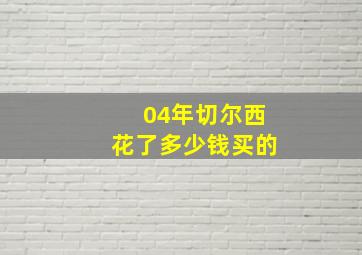 04年切尔西
花了多少钱买的